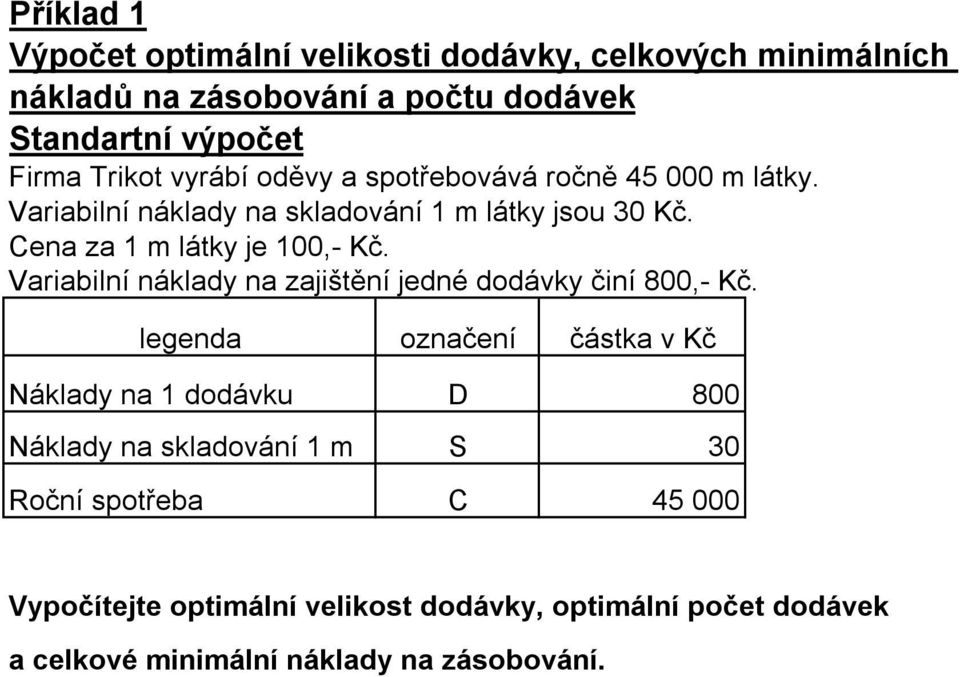 Příklad 1
Výpočet optimální velikosti dodávky, celkových minimálních nákladů na zásobování a počtu dodávek
Standartní výpočet
Firma Trikot vyrábí oděvy a spotřebovává ročně 45 000 m látky.
Variabilní náklady na skladování 1 m látky jsou 30 Kč.
Cena za 1 m látky je 100,- Kč.
Variabilní náklady na zajištění jedné dodávky činí 800,- Kč.

| legenda | označení | částka v Kč |
|---|---|---|
| Náklady na 1 dodávku | D | 800 |
| Náklady na skladování 1 m | S | 30 |
| Roční spotřeba | C | 45 000 |

Vypočítejte optimální velikost dodávky, optimální počet dodávek a celkové minimální náklady na zásobování.